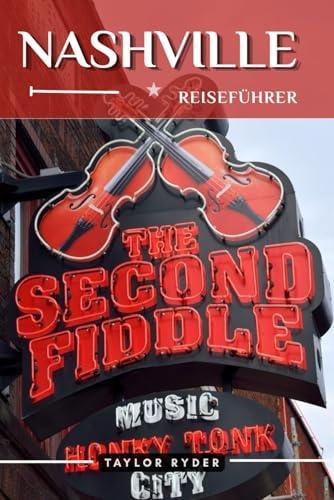 NASHVILLE

REISEFÜHRER

THE SECOND FIDDLE

MUSIC

HONKY TONK

TAYLOR RYDER

CITY